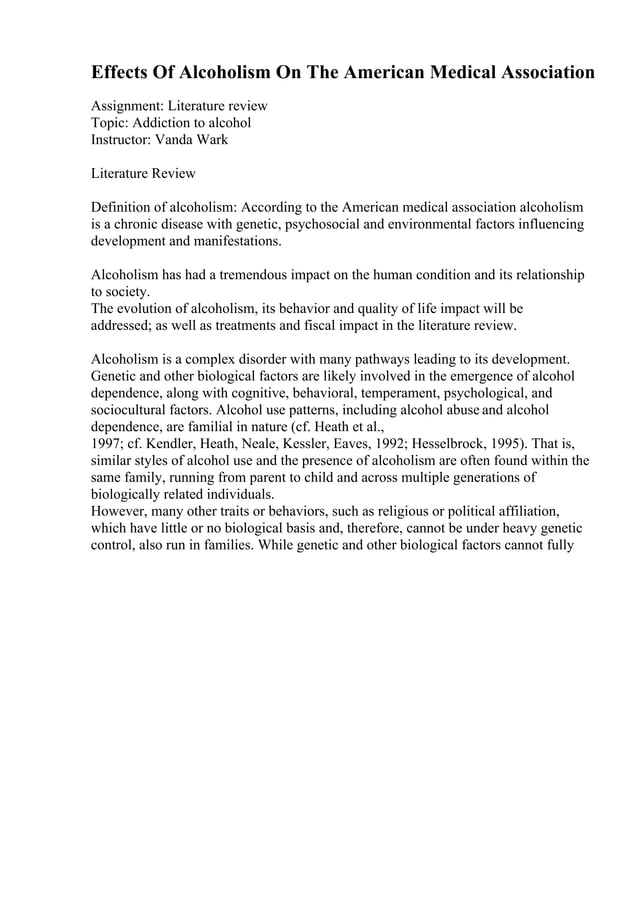 Effects Of Alcoholism On The American Medical Association

Assignment: Literature review
Topic: Addiction to alcohol
Instructor: Vanda Wark

Literature Review

Definition of alcoholism: According to the American medical association alcoholism is a chronic disease with genetic, psychosocial and environmental factors influencing development and manifestations.

Alcoholism has had a tremendous impact on the human condition and its relationship to society.
The evolution of alcoholism, its behavior and quality of life impact will be addressed; as well as treatments and fiscal impact in the literature review.

Alcoholism is a complex disorder with many pathways leading to its development. Genetic and other biological factors are likely involved in the emergence of alcohol dependence, along with cognitive, behavioral, temperament, psychological, and sociocultural factors. Alcohol use patterns, including alcohol abuse and alcohol dependence, are familial in nature (cf. Heath et al.,
1997; cf. Kendler, Heath, Neale, Kessler, Eaves, 1992; Hesselbrock, 1995). That is, similar styles of alcohol use and the presence of alcoholism are often found within the same family, running from parent to child and across multiple generations of biologically related individuals.
However, many other traits or behaviors, such as religious or political affiliation, which have little or no biological basis and, therefore, cannot be under heavy genetic control, also run in families. While genetic and other biological factors cannot fully